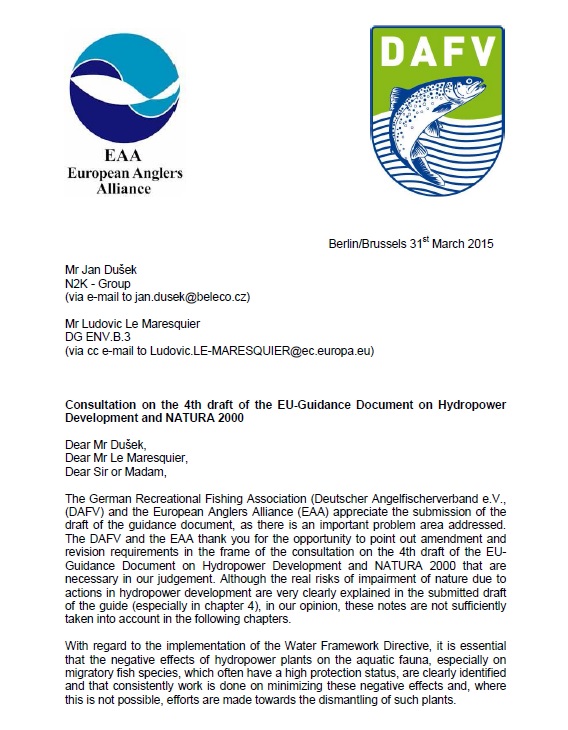 EAA
European Anglers
Alliance

DAFV

Berlin/Brussels 31$^{st}$ March 2015

Mr Jan Dušek
N2K - Group
(via e-mail to jan.dusek@beleco.cz)

Mr Ludovic Le Maresquier
DG ENV.B.3
(via cc e-mail to Ludovic.LE-MARESQUIER@ec.europa.eu)

Consultation on the 4th draft of the EU-Guidance Document on Hydropower Development and NATURA 2000

Dear Mr Dušek,
Dear Mr Le Maresquier,
Dear Sir or Madam,

The German Recreational Fishing Association (Deutscher Angelfischerverband e.V., (DAFV) and the European Anglers Alliance (EAA) appreciate the submission of the draft of the guidance document, as there is an important problem area addressed. The DAFV and the EAA thank you for the opportunity to point out amendment and revision requirements in the frame of the consultation on the 4th draft of the EU-Guidance Document on Hydropower Development and NATURA 2000 that are necessary in our judgement. Although the real risks of impairment of nature due to actions in hydropower development are very clearly explained in the submitted draft of the guide (especially in chapter 4), in our opinion, these notes are not sufficiently taken into account in the following chapters.

With regard to the implementation of the Water Framework Directive, it is essential that the negative effects of hydropower plants on the aquatic fauna, especially on migratory fish species, which often have a high protection status, are clearly identified and that consistently work is done on minimizing these negative effects and, where this is not possible, efforts are made towards the dismantling of such plants.